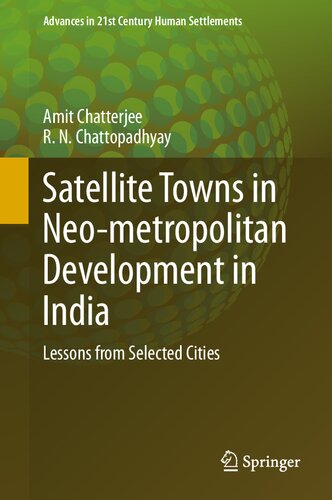 Advances in 21st Century Human Settlements

Amit Chatterjee
R. N. Chattopadhyay

Satellite Towns in Neo-metropolitan Development in India

Lessons from Selected Cities

Springer